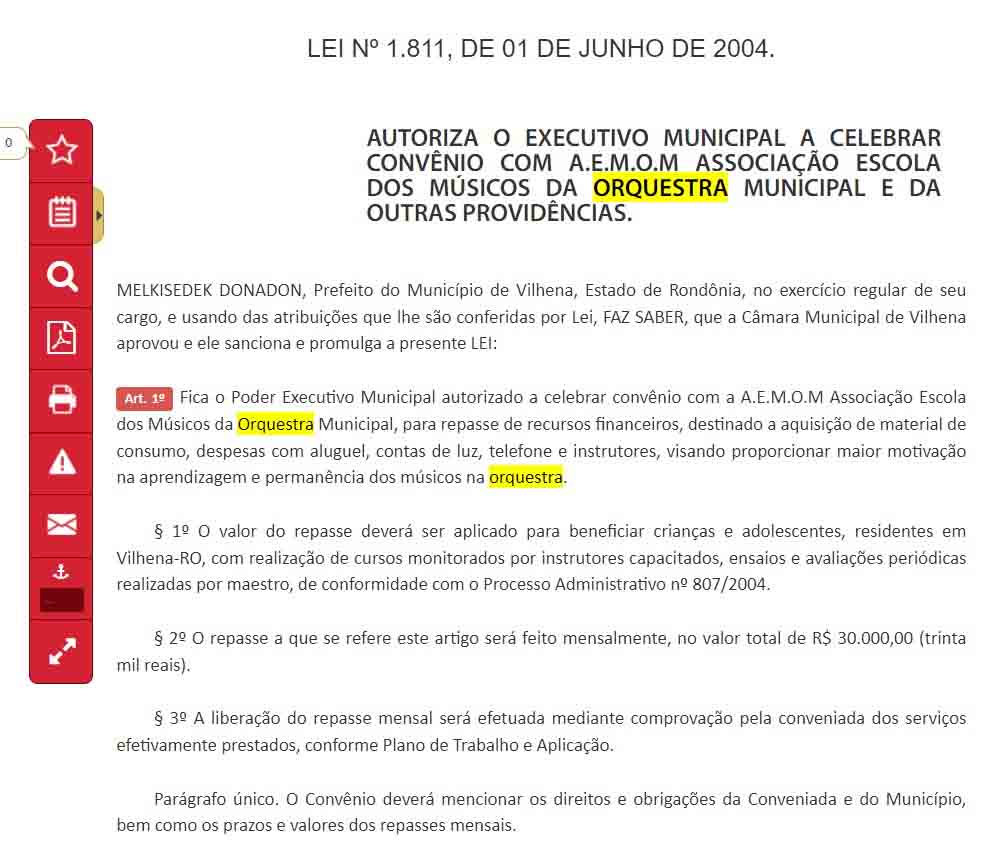 LEI Nº 1.811, DE 01 DE JUNHO DE 2004.

0

AUTORIZA O EXECUTIVO MUNICIPAL A CELEBRAR CONVÊNIO COM A.E.M.O.M ASSOCIAÇÃO ESCOLA DOS MÚSICOS DA ORQUESTRA MUNICIPAL E DA OUTRAS PROVIDÊNCIAS.

MELKISEDEK DONADON, Prefeito do Município de Vilhena, Estado de Rondônia, no exercício regular de seu cargo, e usando das atribuições que lhe são conferidas por Lei, FAZ SABER, que a Câmara Municipal de Vilhena aprovou e ele sanciona e promulga a presente LEI:

Art. 1º Fica o Poder Executivo Municipal autorizado a celebrar convênio com a A.E.M.O.M Associação Escola dos Músicos da Orquestra Municipal, para repasse de recursos financeiros, destinado a aquisição de material de consumo, despesas com aluguel, contas de luz, telefone e instrutores, visando proporcionar maior motivação na aprendizagem e permanência dos músicos na orquestra.

§ 1º O valor do repasse deverá ser aplicado para beneficiar crianças e adolescentes, residentes em Vilhena-RO, com realização de cursos monitorados por instrutores capacitados, ensaios e avaliações periódicas realizadas por maestro, de conformidade com o Processo Administrativo nº 807/2004.

§ 2º O repasse a que se refere este artigo será feito mensalmente, no valor total de R$ 30.000,00 (trinta mil reais).

§ 3º A liberação do repasse mensal será efetuada mediante comprovação pela conveniada dos serviços efetivamente prestados, conforme Plano de Trabalho e Aplicação.

Parágrafo único. O Convênio deverá mencionar os direitos e obrigações da Conveniada e do Município, bem como os prazos e valores dos repasses mensais.